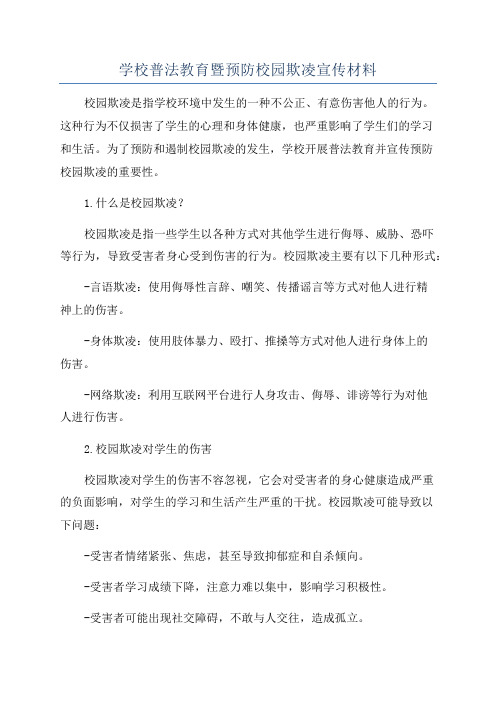 学校普法教育暨预防校园欺凌宣传材料

校园欺凌是指学校环境中发生的一种不公正、有意伤害他人的行为。这种行为不仅损害了学生的心理和身体健康，也严重影响了学生们的学习和生活。为了预防和遏制校园欺凌的发生，学校开展普法教育并宣传预防校园欺凌的重要性。

1.什么是校园欺凌？

校园欺凌是指一些学生以各种方式对其他学生进行侮辱、威胁、恐吓等行为，导致受害者身心受到伤害的行为。校园欺凌主要有以下几种形式：

-言语欺凌：使用侮辱性言辞、嘲笑、传播谣言等方式对他人进行精神上的伤害。

-身体欺凌：使用肢体暴力、殴打、推搡等方式对他人进行身体上的伤害。

-网络欺凌：利用互联网平台进行人身攻击、侮辱、诽谤等行为对他人进行伤害。

2.校园欺凌对学生的伤害

校园欺凌对学生的伤害不容忽视，它会对受害者的身心健康造成严重的负面影响，对学生的学习和生活产生严重的干扰。校园欺凌可能导致以下问题：

-受害者情绪紧张、焦虑，甚至导致抑郁症和自杀倾向。

-受害者学习成绩下降，注意力难以集中，影响学习积极性。

-受害者可能出现社交障碍，不敢与人交往，造成孤立。